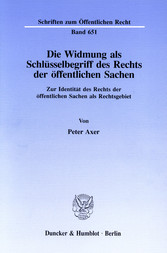 Schriften zum Öffentlichen Recht

Band 651

Die Widmung als Schlüsselbegriff des Rechts der öffentlichen Sachen

Zur Identität des Rechts der öffentlichen Sachen als Rechtsgebiet

Von

Peter Axer

Duncker & Humblot · Berlin